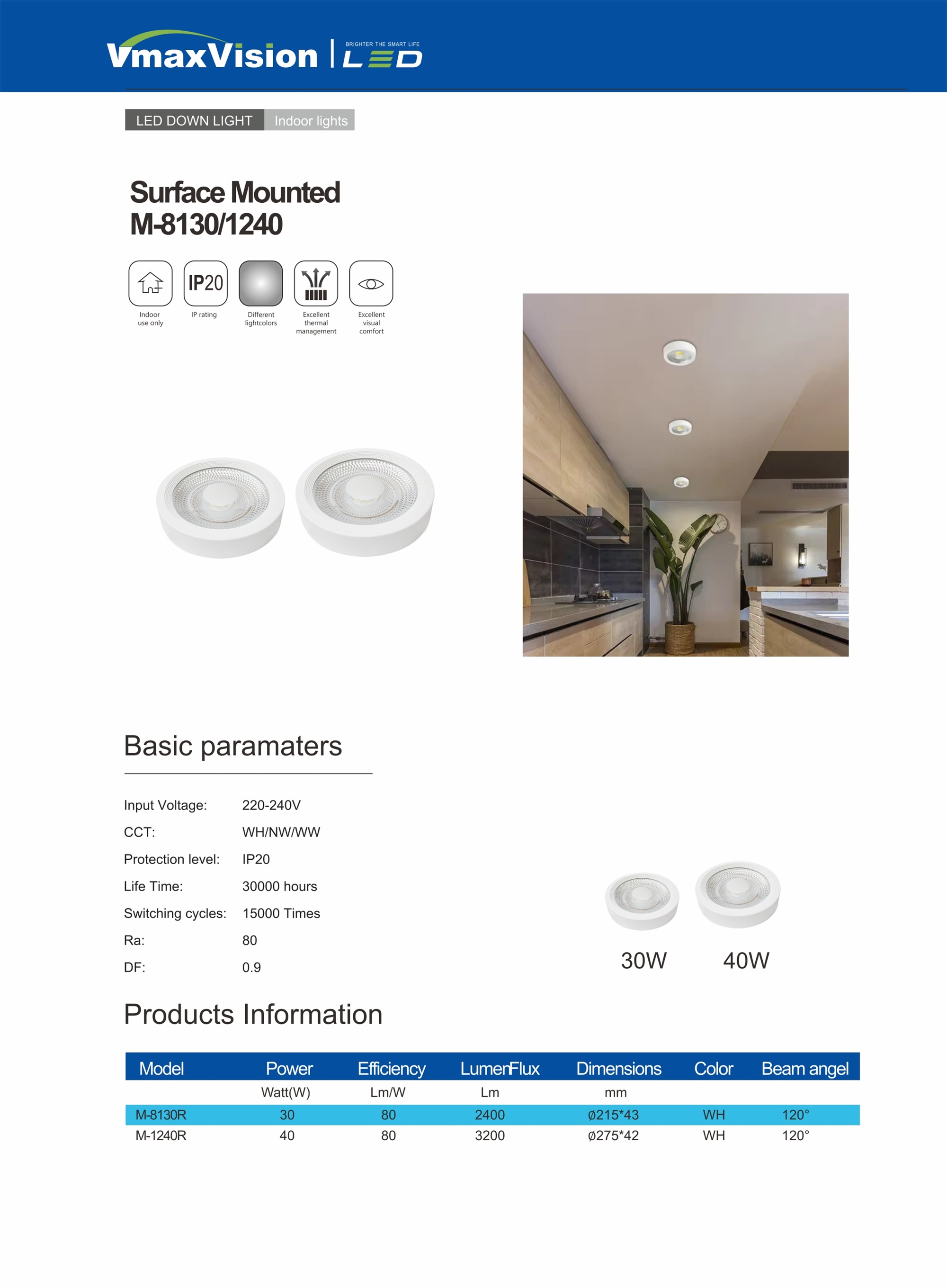 VmaxVision | BRIGHTER THE SMART LIFE LED

LED DOWN LIGHT Indoor lights

Surface Mounted
M-8130/1240

IP20

Indoor use only
IP rating
Different lightcolors
Excellent thermal management
Excellent visual comfort

Basic paramaters

Input Voltage: 220-240V
CCT: WH/NW/WW
Protection level: IP20
Life Time: 30000 hours
Switching cycles: 15000 Times
Ra: 80
DF: 0.9

30W 40W

Products Information

| Model | Power | Efficiency | LumenFlux | Dimensions | Color | Beam angel |
|---|---|---|---|---|---|---|
| | Watt(W) | Lm/W | Lm | mm | | |
| M-8130R | 30 | 80 | 2400 | ø215*43 | WH | 120° |
| M-1240R | 40 | 80 | 3200 | ø275*42 | WH | 120° |